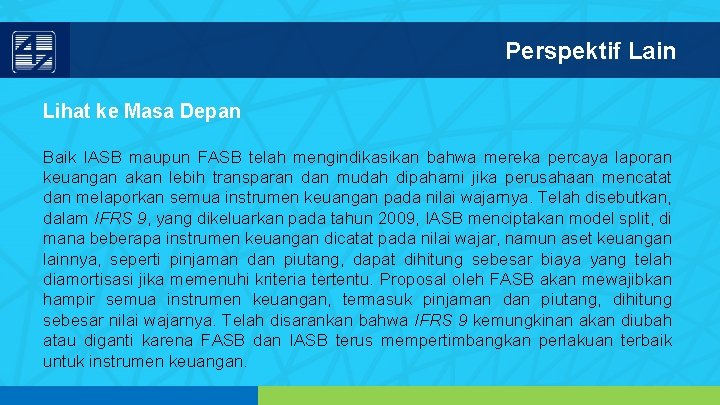 Perspektif Lain

Lihat ke Masa Depan

Baik IASB maupun FASB telah mengindikasikan bahwa mereka percaya laporan keuangan akan lebih transparan dan mudah dipahami jika perusahaan mencatat dan melaporkan semua instrumen keuangan pada nilai wajarnya. Telah disebutkan, dalam IFRS 9, yang dikeluarkan pada tahun 2009, IASB menciptakan model split, di mana beberapa instrumen keuangan dicatat pada nilai wajar, namun aset keuangan lainnya, seperti pinjaman dan piutang, dapat dihitung sebesar biaya yang telah diamortisasi jika memenuhi kriteria tertentu. Proposal oleh FASB akan mewajibkan hampir semua instrumen keuangan, termasuk pinjaman dan piutang, dihitung sebesar nilai wajarnya. Telah disarankan bahwa IFRS 9 kemungkinan akan diubah atau diganti karena FASB dan IASB terus mempertimbangkan perlakuan terbaik untuk instrumen keuangan.